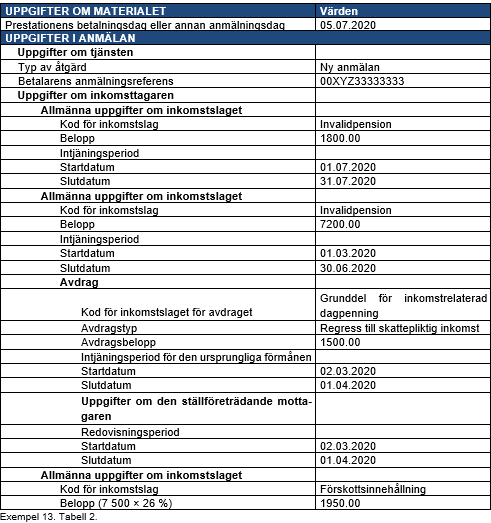 | UPPGIFTER OM MATERIALET | Värden |
|---|---|
| Prestationens betalningsdag eller annan anmälningsdag | 05.07.2020 |
| UPPGIFTER I ANMÄLAN | |
| Uppgifter om tjänsten | |
| Typ av åtgärd | Ny anmälan |
| Betalarens anmälningsreferens | 00XYZ33333333 |
| Uppgifter om inkomsttagaren | |
| Allmänna uppgifter om inkomstslaget | |
| Kod för inkomstslag | Invalidpension |
| Belopp | 1800.00 |
| Intjäningsperiod | |
| Startdatum | 01.07.2020 |
| Slutdatum | 31.07.2020 |
| Allmänna uppgifter om inkomstslaget | |
| Kod för inkomstslag | Invalidpension |
| Belopp | 7200.00 |
| Intjäningsperiod | |
| Startdatum | 01.03.2020 |
| Slutdatum | 30.06.2020 |
| Avdrag | |
| Kod för inkomstslaget för avdraget | Grunddel för inkomstrelaterad dagpenning |
| Avdragstyp | Regress till skattepliktig inkomst |
| Avdragsbelopp | 1500.00 |
| Intjäningsperiod för den ursprungliga förmånen | |
| Startdatum | 02.03.2020 |
| Slutdatum | 01.04.2020 |
| Uppgifter om den ställföreträdande mottagaren | |
| Redovisningsperiod | |
| Startdatum | 02.03.2020 |
| Slutdatum | 01.04.2020 |
| Allmänna uppgifter om inkomstslaget | |
| Kod för inkomstslag | Förskottsinnehållning |
| Belopp (7 500 × 26 %) | 1950.00 |

Exempel 13. Tabell 2.